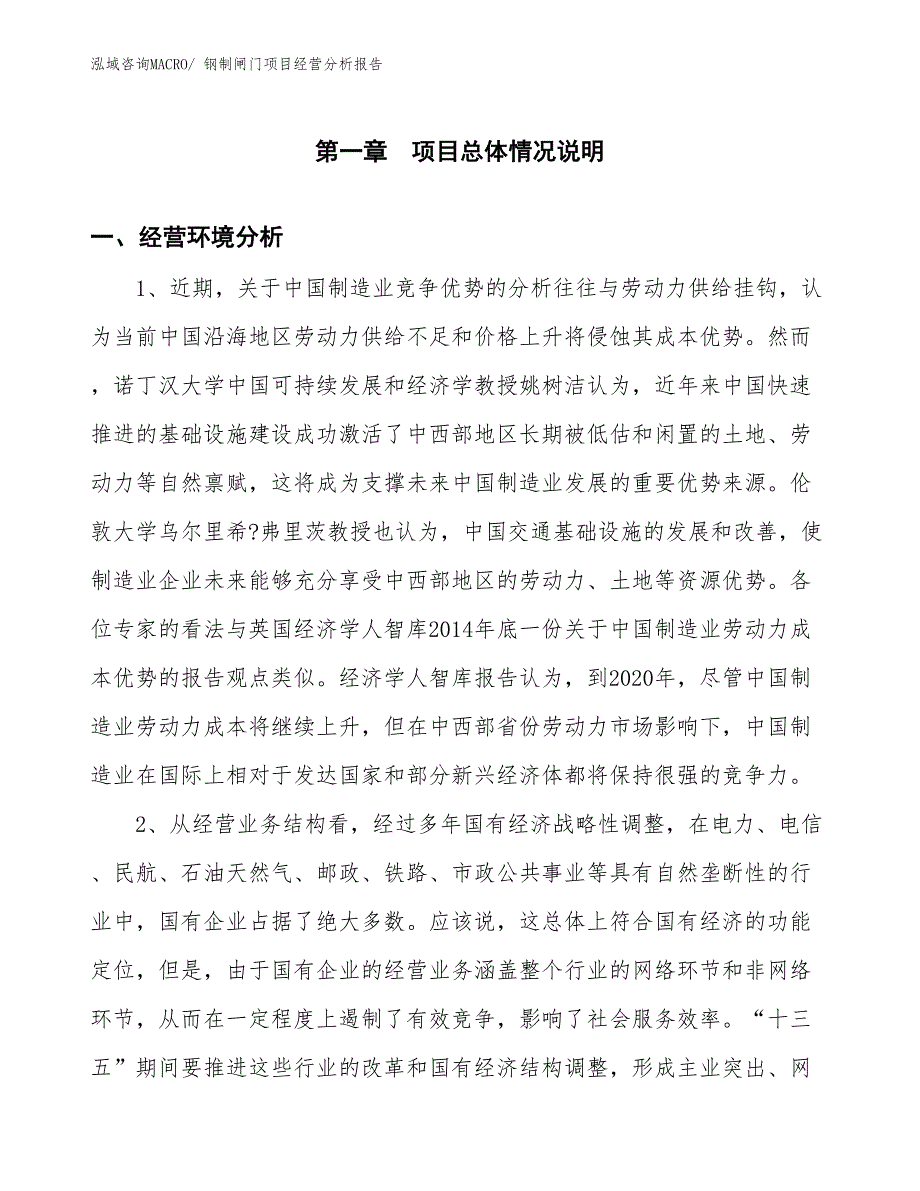 泓域咨询MACRO/ 钢制闸门项目经营分析报告

第一章 项目总体情况说明

一、经营环境分析

1、近期，关于中国制造业竞争优势的分析往往与劳动力供给挂钩，认为当前中国沿海地区劳动力供给不足和价格上升将侵蚀其成本优势。然而，诺丁汉大学中国可持续发展和经济学教授姚树洁认为，近年来中国快速推进的基础设施建设成功激活了中西部地区长期被低估和闲置的土地、劳动力等自然禀赋，这将成为支撑未来中国制造业发展的重要优势来源。伦敦大学乌尔里希?弗里茨教授也认为，中国交通基础设施的发展和改善，使制造业企业未来能够充分享受中西部地区的劳动力、土地等资源优势。各位专家的看法与英国经济学人智库2014年底一份关于中国制造业劳动力成本优势的报告观点类似。经济学人智库报告认为，到2020年，尽管中国制造业劳动力成本将继续上升，但在中西部省份劳动力市场影响下，中国制造业在国际上相对于发达国家和部分新兴经济体都将保持很强的竞争力。

2、从经营业务结构看，经过多年国有经济战略性调整，在电力、电信、民航、石油天然气、邮政、铁路、市政公共事业等具有自然垄断性的行业中，国有企业占据了绝大多数。应该说，这总体上符合国有经济的功能定位，但是，由于国有企业的经营业务涵盖整个行业的网络环节和非网络环节，从而在一定程度上遏制了有效竞争，影响了社会服务效率。“十三五”期间要推进这些行业的改革和国有经济结构调整，形成主业突出、网